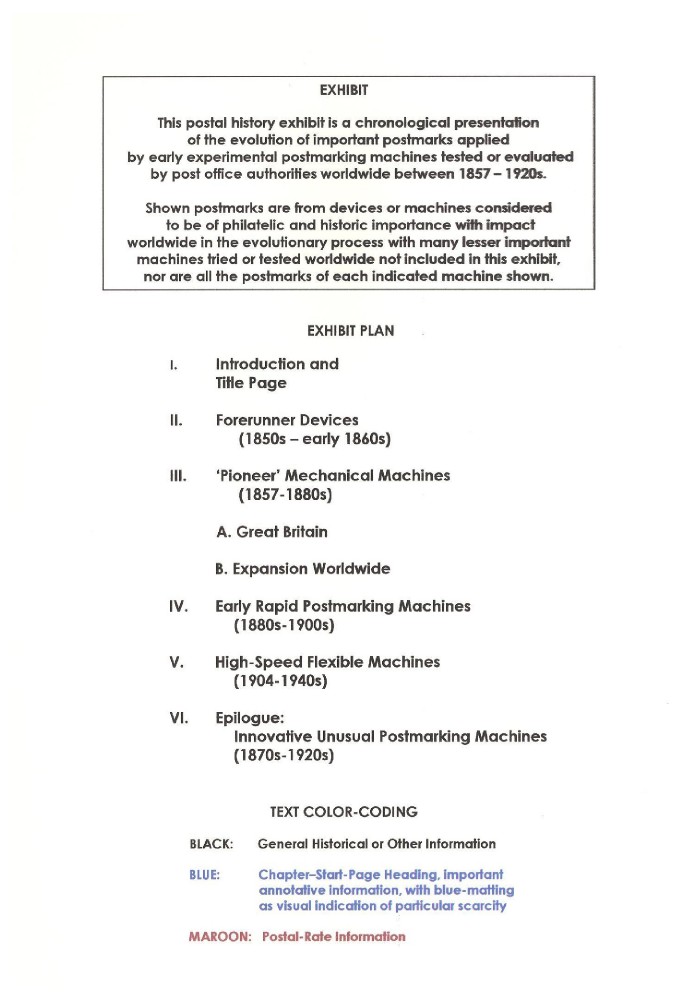 EXHIBIT

This postal history exhibit is a chronological presentation of the evolution of important postmarks applied by early experimental postmarking machines tested or evaluated by post office authorities worldwide between 1857 – 1920s.

Shown postmarks are from devices or machines considered to be of philatelic and historic importance with impact worldwide in the evolutionary process with many lesser important machines tried or tested worldwide not included in this exhibit, nor are all the postmarks of each indicated machine shown.

EXHIBIT PLAN

I. Introduction and
Title Page

II. Forerunner Devices
(1850s – early 1860s)

III. 'Pioneer' Mechanical Machines
(1857-1880s)

A. Great Britain

B. Expansion Worldwide

IV. Early Rapid Postmarking Machines
(1880s-1900s)

V. High-Speed Flexible Machines
(1904-1940s)

VI. Epilogue:
Innovative Unusual Postmarking Machines
(1870s-1920s)

TEXT COLOR-CODING

BLACK: General Historical or Other Information

BLUE: Chapter–Start-Page Heading, important annotative information, with blue-matting as visual indication of particular scarcity

MAROON: Postal-Rate Information